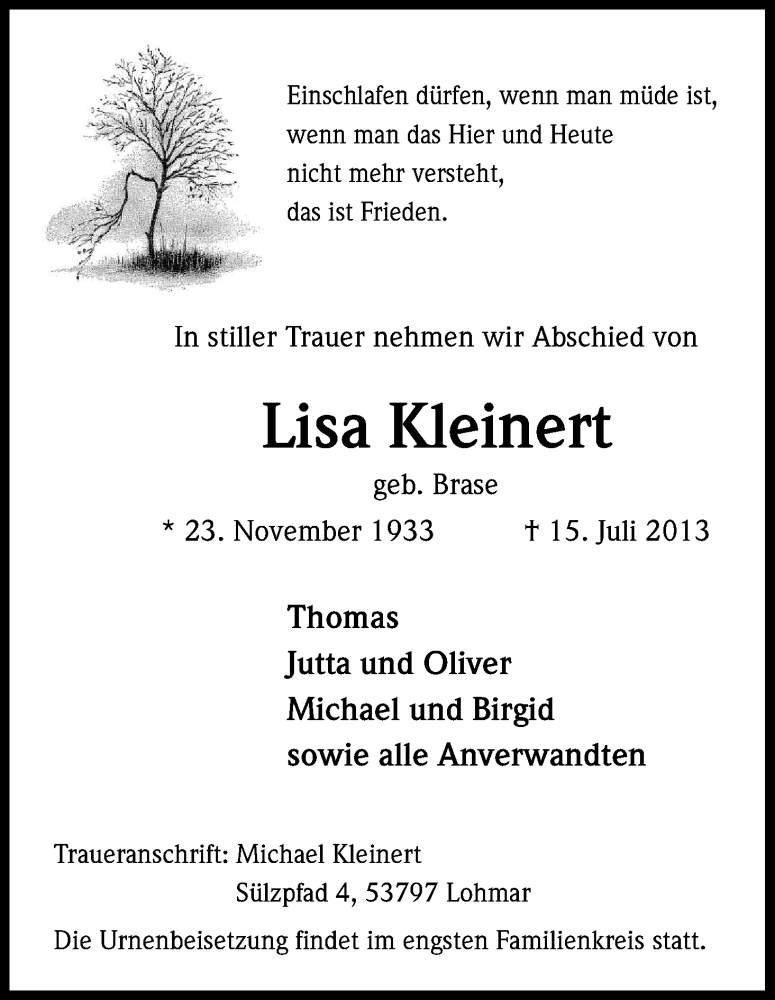 Einschlafen dürfen, wenn man müde ist,
wenn man das Hier und Heute
nicht mehr versteht,
das ist Frieden.

In stiller Trauer nehmen wir Abschied von

Lisa Kleinert

geb. Brase

* 23. November 1933 † 15. Juli 2013

Thomas
Jutta und Oliver
Michael und Birgid
sowie alle Anverwandten

Traueranschrift: Michael Kleinert
Sülzpfad 4, 53797 Lohmar

Die Urnenbeisetzung findet im engsten Familienkreis statt.